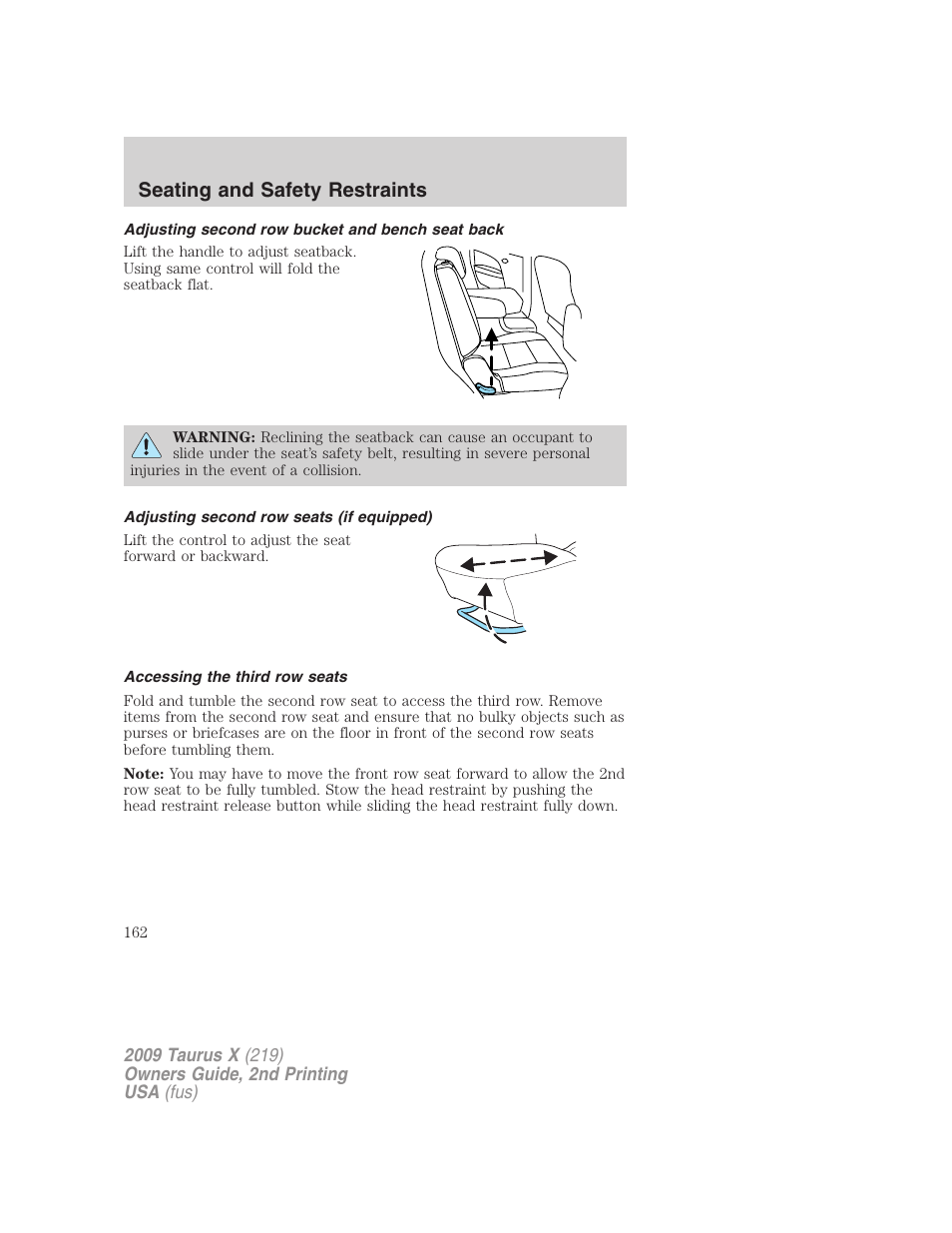 Seating and Safety Restraints

Adjusting second row bucket and bench seat back

Lift the handle to adjust seatback. Using same control will fold the seatback flat.

WARNING: Reclining the seatback can cause an occupant to slide under the seat's safety belt, resulting in severe personal injuries in the event of a collision.

Adjusting second row seats (if equipped)

Lift the control to adjust the seat forward or backward.

Accessing the third row seats

Fold and tumble the second row seat to access the third row. Remove items from the second row seat and ensure that no bulky objects such as purses or briefcases are on the floor in front of the second row seats before tumbling them.

Note: You may have to move the front row seat forward to allow the 2nd row seat to be fully tumbled. Stow the head restraint by pushing the head restraint release button while sliding the head restraint fully down.

162

2009 Taurus X (219)
Owners Guide, 2nd Printing
USA (fus)